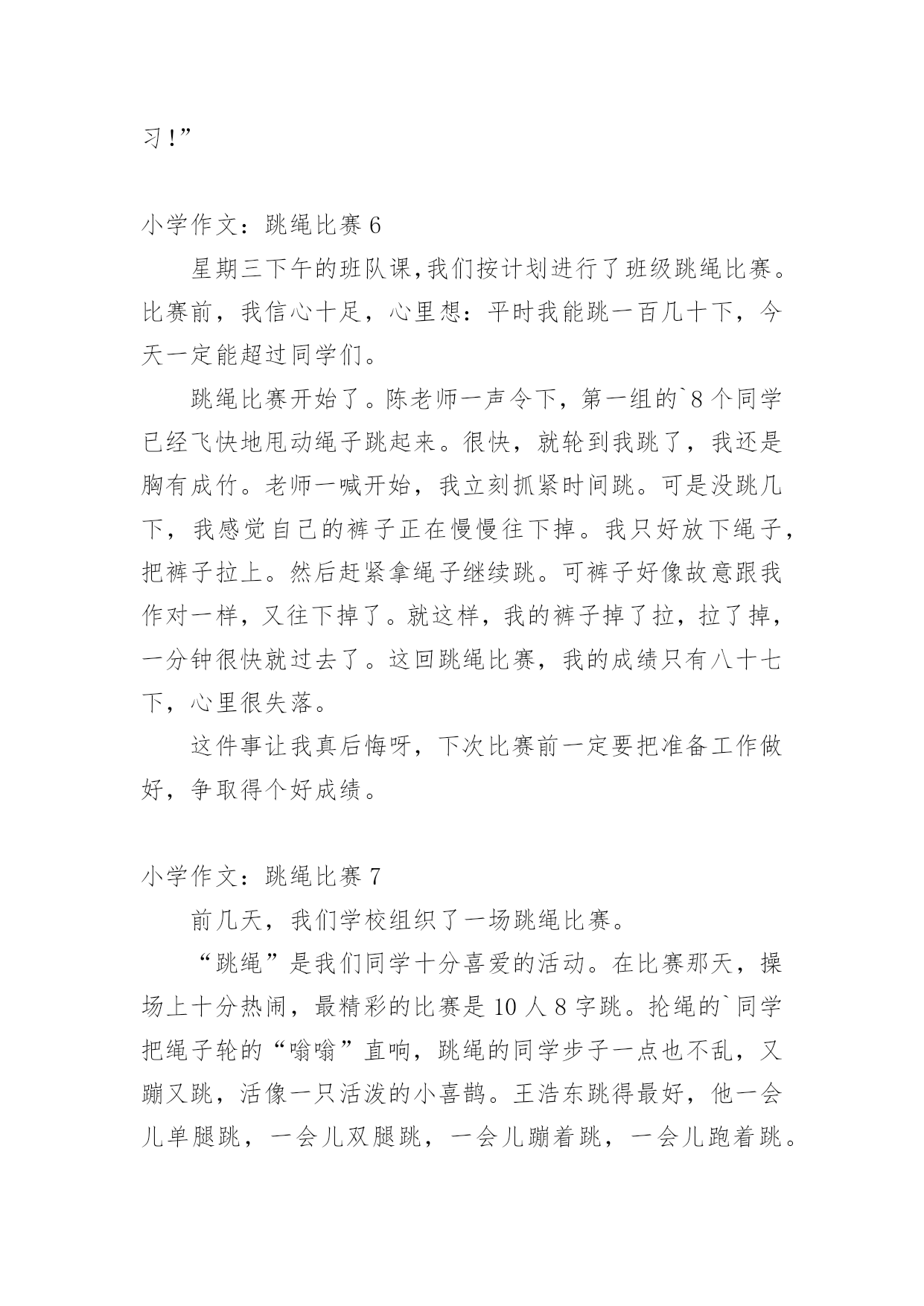 习!”

小学作文：跳绳比赛 6

星期三下午的班队课,我们按计划进行了班级跳绳比赛。比赛前，我信心十足，心里想：平时我能跳一百几十下，今天一定能超过同学们。

跳绳比赛开始了。陈老师一声令下，第一组的`8 个同学已经飞快地甩动绳子跳起来。很快，就轮到我跳了，我还是胸有成竹。老师一喊开始，我立刻抓紧时间跳。可是没跳几下，我感觉自己的裤子正在慢慢往下掉。我只好放下绳子，把裤子拉上。然后赶紧拿绳子继续跳。可裤子好像故意跟我作对一样，又往下掉了。就这样，我的裤子掉了拉，拉了掉，一分钟很快就过去了。这回跳绳比赛，我的成绩只有八十七下，心里很失落。

这件事让我真后悔呀，下次比赛前一定要把准备工作做好，争取得个好成绩。

小学作文：跳绳比赛 7

前几天，我们学校组织了一场跳绳比赛。

“跳绳”是我们同学十分喜爱的活动。在比赛那天，操场上十分热闹，最精彩的比赛是 10 人 8 字跳。抡绳的`同学把绳子轮的“嗡嗡”直响，跳绳的同学步子一点也不乱，又蹦又跳，活像一只活泼的小喜鹊。王浩东跳得最好，他一会儿单腿跳，一会儿双腿跳，一会儿蹦着跳，一会儿跑着跳。